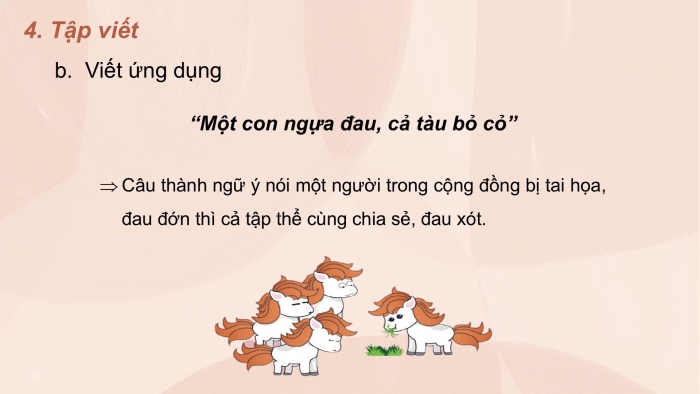 4. Tập viết

b. Viết ứng dụng

“Một con ngựa đau, cả tàu bỏ cỏ”

$\Rightarrow$ Câu thành ngữ ý nói một người trong cộng đồng bị tai họa, đau đớn thì cả tập thể cùng chia sẻ, đau xót.